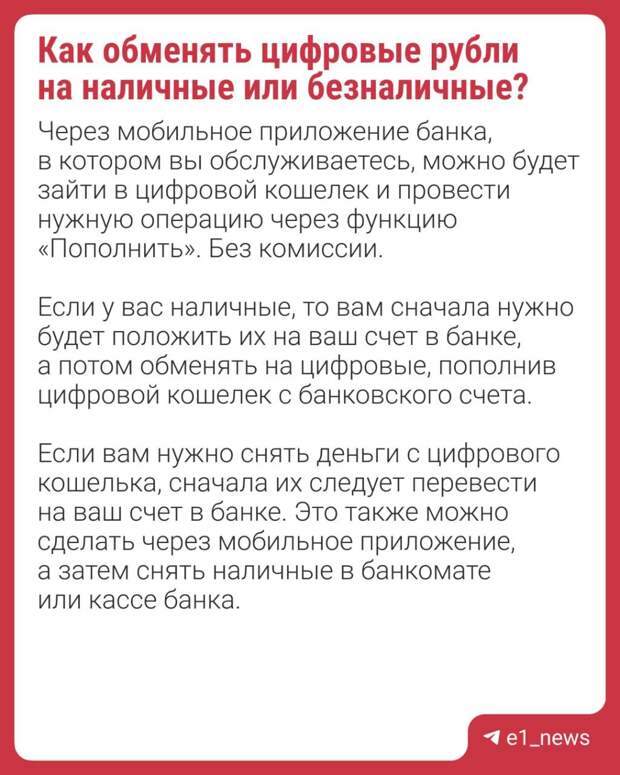 Как обменять цифровые рубли на наличные или безналичные?

Через мобильное приложение банка, в котором вы обслуживаетесь, можно будет зайти в цифровой кошелек и провести нужную операцию через функцию «Пополнить». Без комиссии.

Если у вас наличные, то вам сначала нужно будет положить их на ваш счет в банке, а потом обменять на цифровые, пополнив цифровой кошелек с банковского счета.

Если вам нужно снять деньги с цифрового кошелька, сначала их следует перевести на ваш счет в банке. Это также можно сделать через мобильное приложение, а затем снять наличные в банкомате или кассе банка.

e1_news